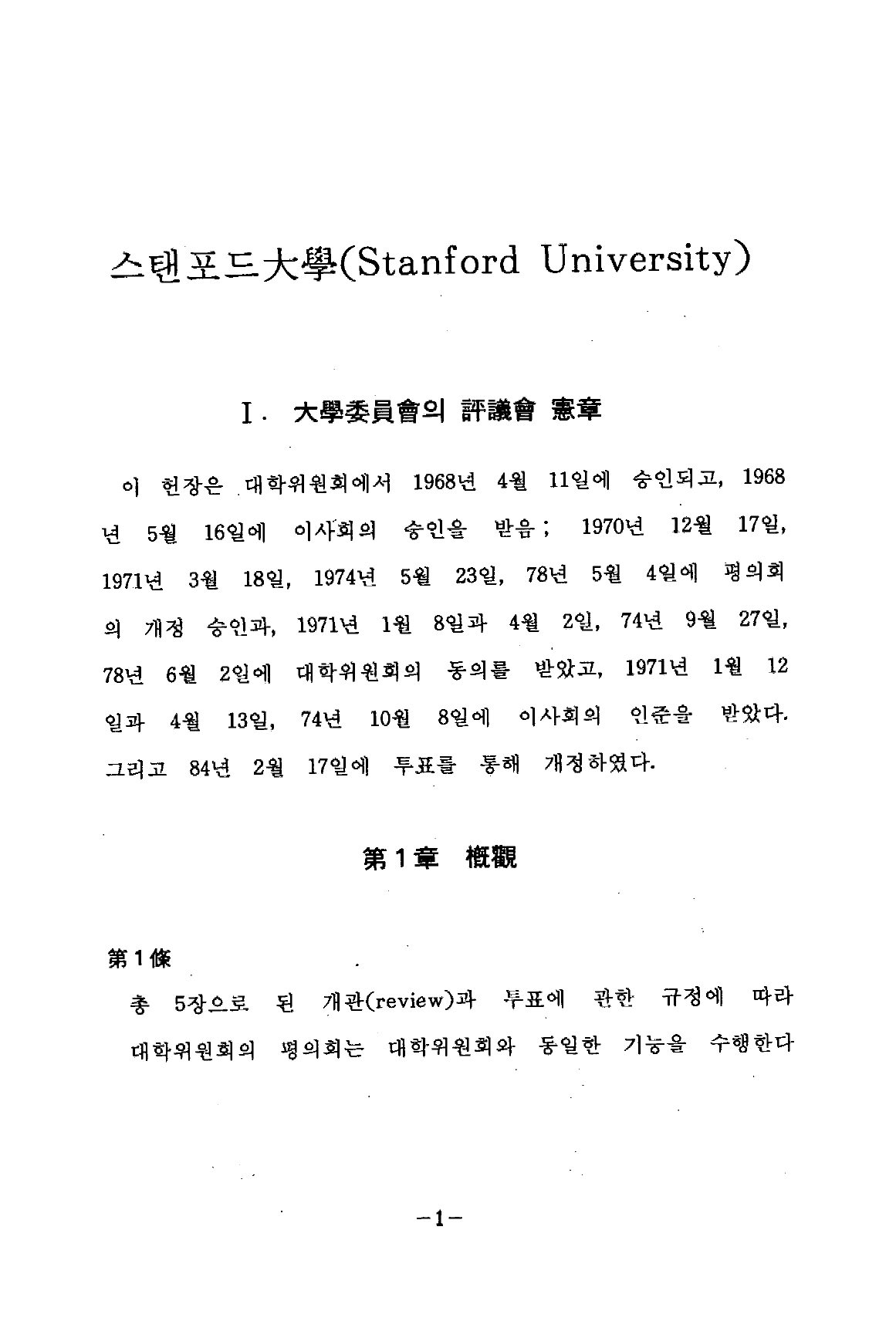 스탠포드大學(Stanford University)

I. 大學委員會의 評議會 憲章

이 헌장은 대학위원회에서 1968년 4월 11일에 승인되고, 1968년 5월 16일에 이사회의 승인을 받음; 1970년 12월 17일, 1971년 3월 18일, 1974년 5월 23일, 78년 5월 4일에 평의회의 개정 승인과, 1971년 1월 8일과 4월 2일, 74년 9월 27일, 78년 6월 2일에 대학위원회의 동의를 받았고, 1971년 1월 12일과 4월 13일, 74년 10월 8일에 이사회의 인준을 받았다. 그리고 84년 2월 17일에 투표를 통해 개정하였다.

第1章 槪觀

第1條

총 5장으로 된 개관(review)과 투표에 관한 규정에 따라 대학위원회의 평의회는 대학위원회와 동일한 기능을 수행한다

-1-